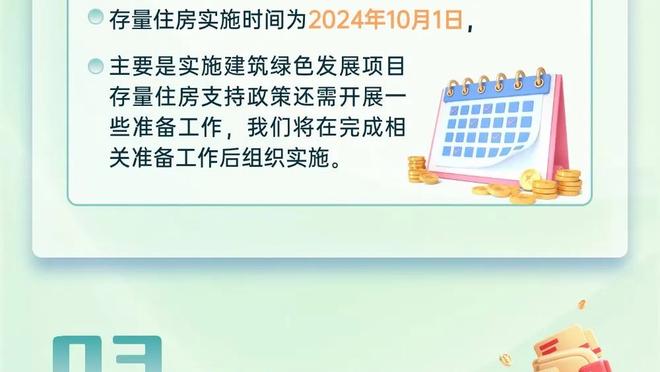 存量住房实施时间为2024年10月1日，

主要是实施建筑绿色发展项目存量住房支持政策还需开展一些准备工作，我们将在完成相关准备工作后组织实施。

03